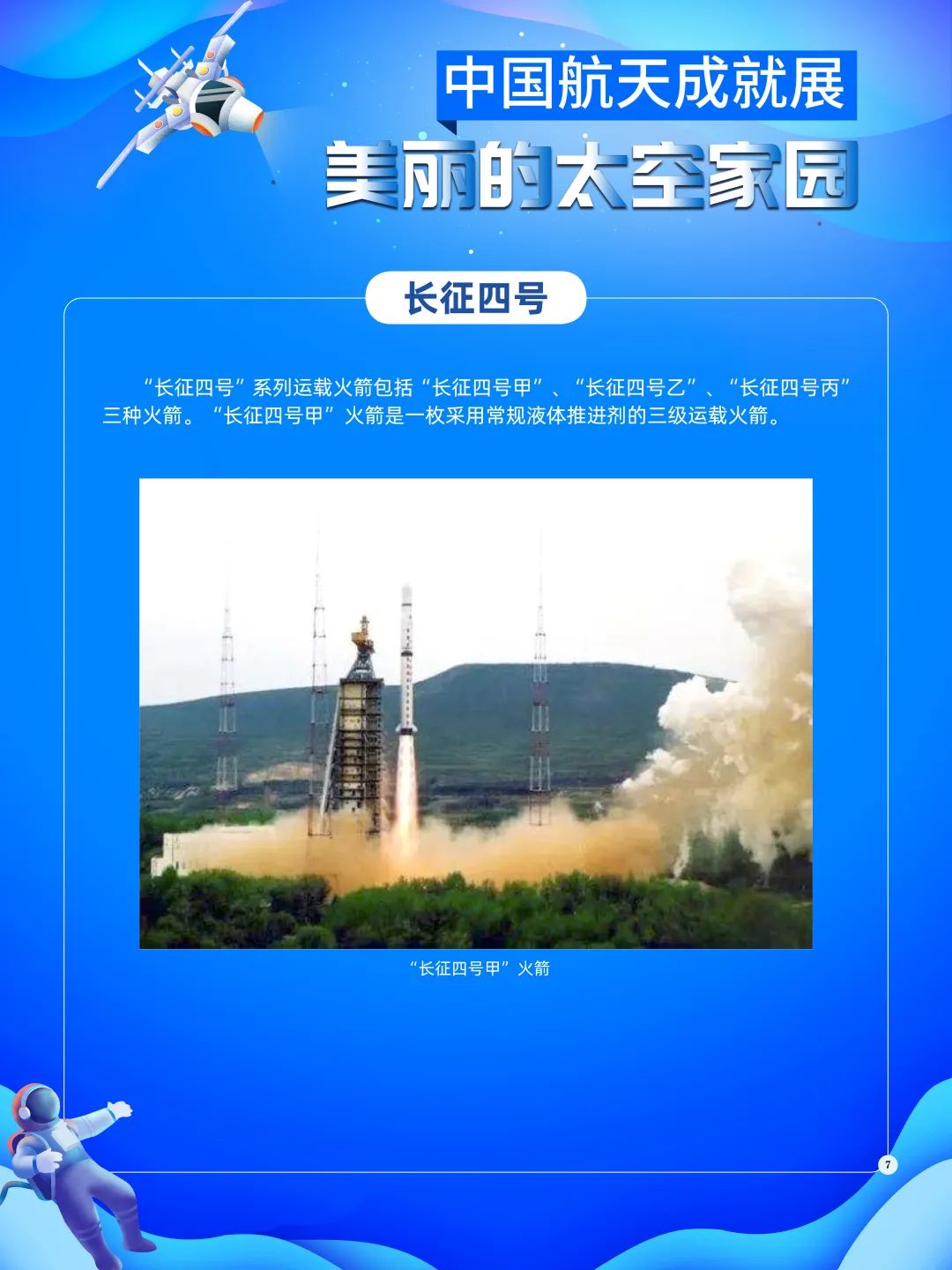 中国航天成就展

美丽的太空家园

长征四号

“长征四号”系列运载火箭包括“长征四号甲”、“长征四号乙”、“长征四号丙”三种火箭。“长征四号甲”火箭是一枚采用常规液体推进剂的三级运载火箭。

“长征四号甲”火箭

7